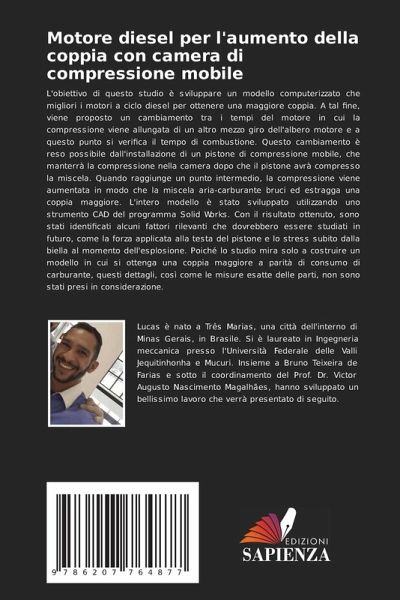 Motore diesel per l'aumento della coppia con camera di compressione mobile

L'obiettivo di questo studio è sviluppare un modello computerizzato che migliori i motori a ciclo diesel per ottenere una maggiore coppia. A tal fine, viene proposto un cambiamento tra i tempi del motore in cui la compressione viene allungata di un altro mezzo giro dell'albero motore e a questo punto si verifica il tempo di combustione. Questo cambiamento è reso possibile dall'installazione di un pistone di compressione mobile, che manterrà la compressione nella camera dopo che il pistone avrà compresso la miscela. Quando raggiunge un punto intermedio, la compressione viene aumentata in modo che la miscela aria-carburante bruci ed estragga una coppia maggiore. L'intero modello è stato sviluppato utilizzando uno strumento CAD del programma Solid Works. Con il risultato ottenuto, sono stati identificati alcuni fattori rilevanti che dovrebbero essere studiati in futuro, come la forza applicata alla testa del pistone e lo stress subito dalla biella al momento dell'esplosione. Poiché lo studio mira solo a costruire un modello in cui si ottenga una coppia maggiore a parità di consumo di carburante, questi dettagli, così come le misure esatte delle parti, non sono stati presi in considerazione.

Lucas è nato a Três Marias, una città dell'interno di Minas Gerais, in Brasile. Si è laureato in Ingegneria meccanica presso l'Università Federale delle Valli Jequitinhonha e Mucuri. Insieme a Bruno Teixeira de Farias e sotto il coordinamento del Prof. Dr. Victor Augusto Nascimento Magalhães, hanno sviluppato un bellissimo lavoro che verrà presentato di seguito.

9 786207 764877

EDIZIONI
SAPIENZA